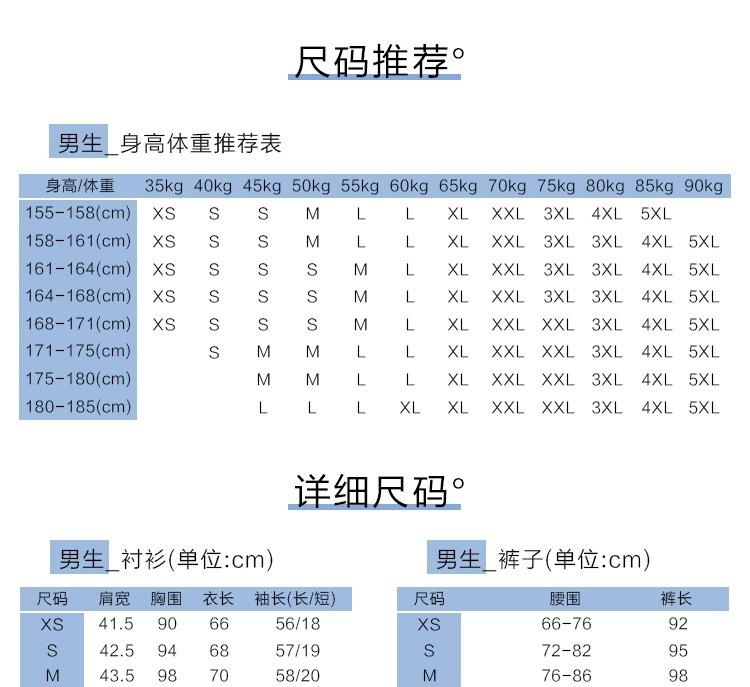 尺码推荐°

男生_身高体重推荐表

| 身高/体重 | 35kg | 40kg | 45kg | 50kg | 55kg | 60kg | 65kg | 70kg | 75kg | 80kg | 85kg | 90kg |
|---|---|---|---|---|---|---|---|---|---|---|---|---|
| 155-158(cm) | XS | S | S | M | L | L | XL | XXL | 3XL | 4XL | 5XL | |
| 158-161(cm) | XS | S | S | M | L | L | XL | XXL | 3XL | 3XL | 4XL | 5XL |
| 161-164(cm) | XS | S | S | S | M | L | XL | XXL | 3XL | 3XL | 4XL | 5XL |
| 164-168(cm) | XS | S | S | S | M | L | XL | XXL | 3XL | 3XL | 4XL | 5XL |
| 168-171(cm) | XS | S | S | S | M | L | XL | XXL | XXL | 3XL | 4XL | 5XL |
| 171-175(cm) | | S | M | M | L | L | XL | XXL | XXL | 3XL | 4XL | 5XL |
| 175-180(cm) | | | M | M | L | L | XL | XXL | XXL | 3XL | 4XL | 5XL |
| 180-185(cm) | | | L | L | L | XL | XL | XXL | XXL | 3XL | 4XL | 5XL |

详细尺码°

男生_衬衫(单位:cm)

| 尺码 | 肩宽 | 胸围 | 衣长 | 袖长(长/短) |
|---|---|---|---|---|
| XS | 41.5 | 90 | 66 | 56/18 |
| S | 42.5 | 94 | 68 | 57/19 |
| M | 43.5 | 98 | 70 | 58/20 |

男生_裤子(单位:cm)

| 尺码 | 腰围 | 裤长 |
|---|---|---|
| XS | 66-76 | 92 |
| S | 72-82 | 95 |
| M | 76-86 | 98 |